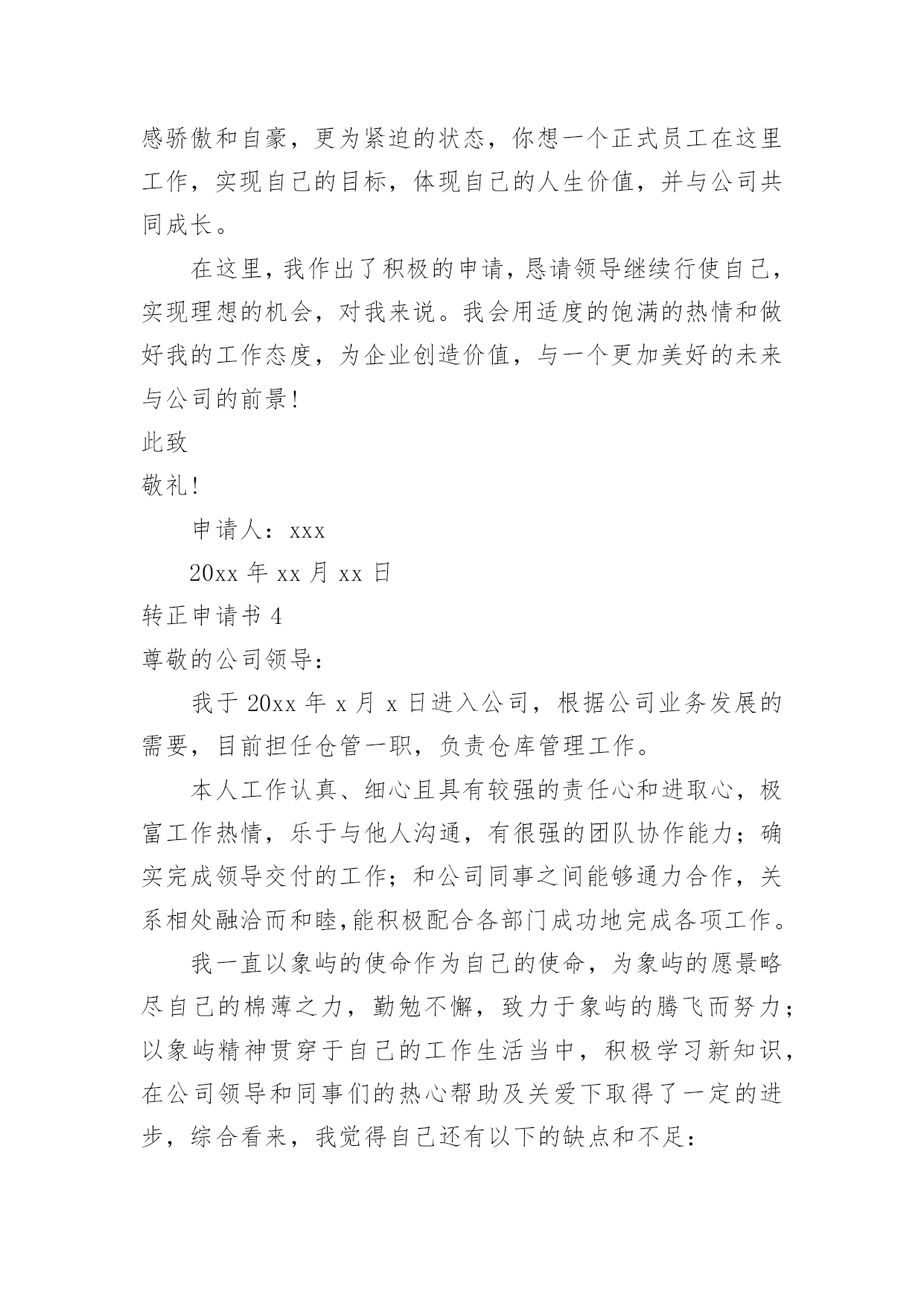 感骄傲和自豪，更为紧迫的状态，你想一个正式员工在这里工作，实现自己的目标，体现自己的人生价值，并与公司共同成长。

在这里，我作出了积极的申请，恳请领导继续行使自己，实现理想的机会，对我来说。我会用适度的饱满的热情和做好我的工作态度，为企业创造价值，与一个更加美好的未来与公司的前景!

此致

敬礼!

申请人：xxx

20xx 年 xx 月 xx 日

转正申请书 4

尊敬的公司领导：

我于 20xx 年 x 月 x 日进入公司，根据公司业务发展的需要，目前担任仓管一职，负责仓库管理工作。

本人工作认真、细心且具有较强的责任心和进取心，极富工作热情，乐于与他人沟通，有很强的团队协作能力；确实完成领导交付的工作；和公司同事之间能够通力合作，关系相处融洽而和睦,能积极配合各部门成功地完成各项工作。

我一直以象屿的使命作为自己的使命，为象屿的愿景略尽自己的棉薄之力，勤勉不懈，致力于象屿的腾飞而努力；以象屿精神贯穿于自己的工作生活当中，积极学习新知识，在公司领导和同事们的热心帮助及关爱下取得了一定的进步，综合看来，我觉得自己还有以下的缺点和不足：